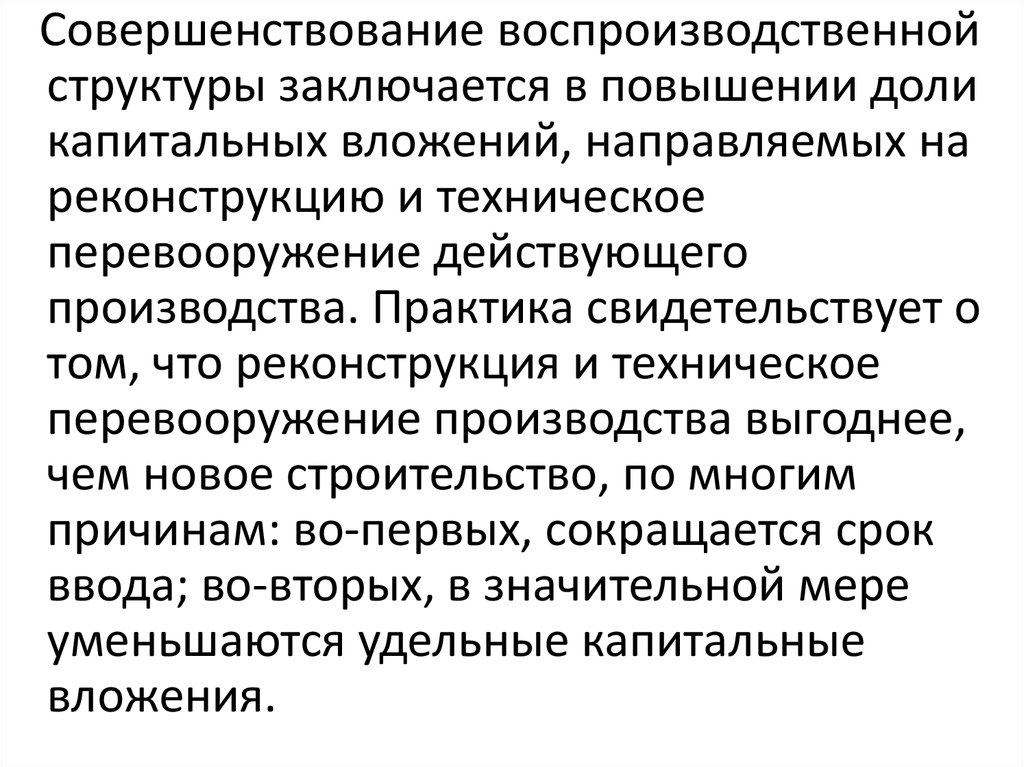 Совершенствование воспроизводственной структуры заключается в повышении доли капитальных вложений, направляемых на реконструкцию и техническое перевооружение действующего производства. Практика свидетельствует о том, что реконструкция и техническое перевооружение производства выгоднее, чем новое строительство, по многим причинам: во-первых, сокращается срок ввода; во-вторых, в значительной мере уменьшаются удельные капитальные вложения.